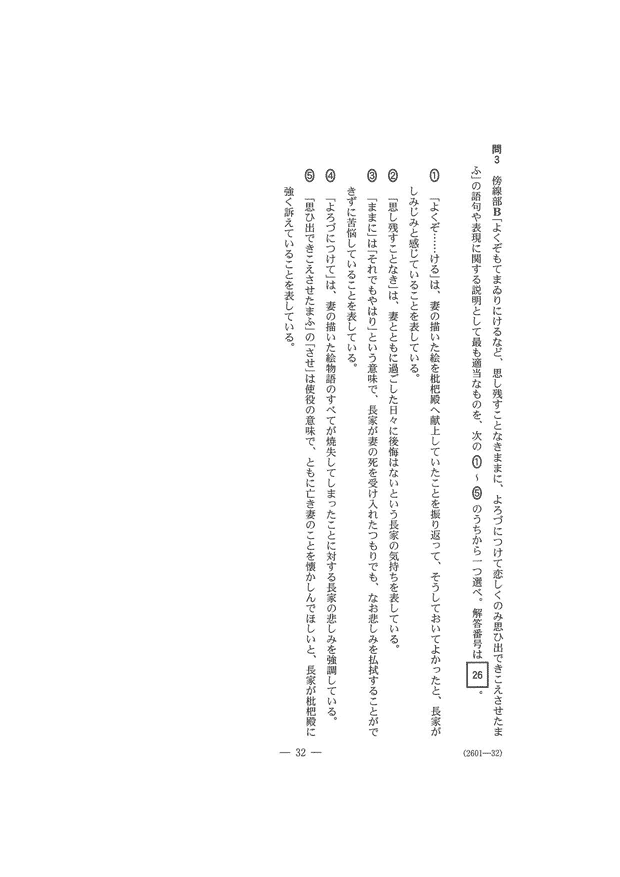 問3　傍線部B「よくぞもてまゐりにけるなど、思し残すことなきままに、よろづにつけて恋しくのみ思ひ出できこえさせたまふ」の語句や表現に関する説明として最も適当なものを、次の①～⑤のうちから一つ選べ。解答番号は 26 。

① 「よくぞ……ける」は、妻の描いた絵を枇杷殿へ献上していたことを振り返って、そうしておいてよかったと、長家がしみじみと感じていることを表している。

② 「思し残すことなき」は、妻とともに過ごした日々に後悔はないという長家の気持ちを表している。

③ 「ままに」は「それでもやはり」という意味で、長家が妻の死を受け入れたつもりでも、なお悲しみを払拭することができずに苦悩していることを表している。

④ 「よろづにつけて」は、妻の描いた絵物語のすべてが焼失してしまったことに対する長家の悲しみを強調している。

⑤ 「思ひ出できこえさせたまふ」の「させ」は使役の意味で、ともに亡き妻のことを懐かしんでほしいと、長家が枇杷殿に強く訴えていることを表している。

— 32 —

(2601—32)